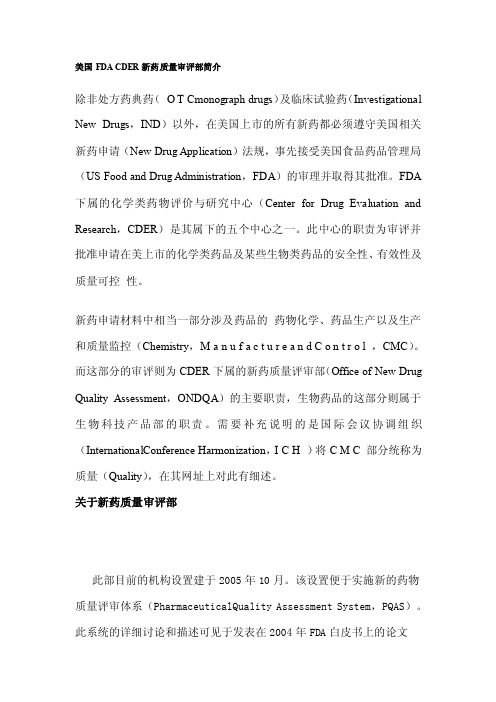 美国 FDA CDER 新药质量审评部简介

除非处方药典药（ O T Cmonograph drugs）及临床试验药（Investigational New Drugs，IND）以外，在美国上市的所有新药都必须遵守美国相关新药申请（New Drug Application）法规，事先接受美国食品药品管理局（US Food and Drug Administration，FDA）的审理并取得其批准。FDA 下属的化学类药物评价与研究中心（Center for Drug Evaluation and Research，CDER）是其属下的五个中心之一。此中心的职责为审评并批准申请在美上市的化学类药品及某些生物类药品的安全性、有效性及质量可控 性。

新药申请材料中相当一部分涉及药品的 药物化学、药品生产以及生产和质量监控（Chemistry，M a n u f a c t u r e a n d C o n t r o l ，CMC）。而这部分的审评则为 CDER 下属的新药质量评审部（Office of New Drug Quality Assessment，ONDQA）的主要职责，生物药品的这部分则属于生物科技产品部的职责。需要补充说明的是国际会议协调组织（InternationalConference Harmonization，I C H ）将 C M C 部分统称为质量（Quality），在其网址上对此有细述。

关于新药质量审评部

此部目前的机构设置建于 2005 年 10 月。该设置便于实施新的药物质量评审体系（PharmaceuticalQuality Assessment System，PQAS）。此系统的详细讨论和描述可见于发表在 2004 年 FDA 白皮书上的论文